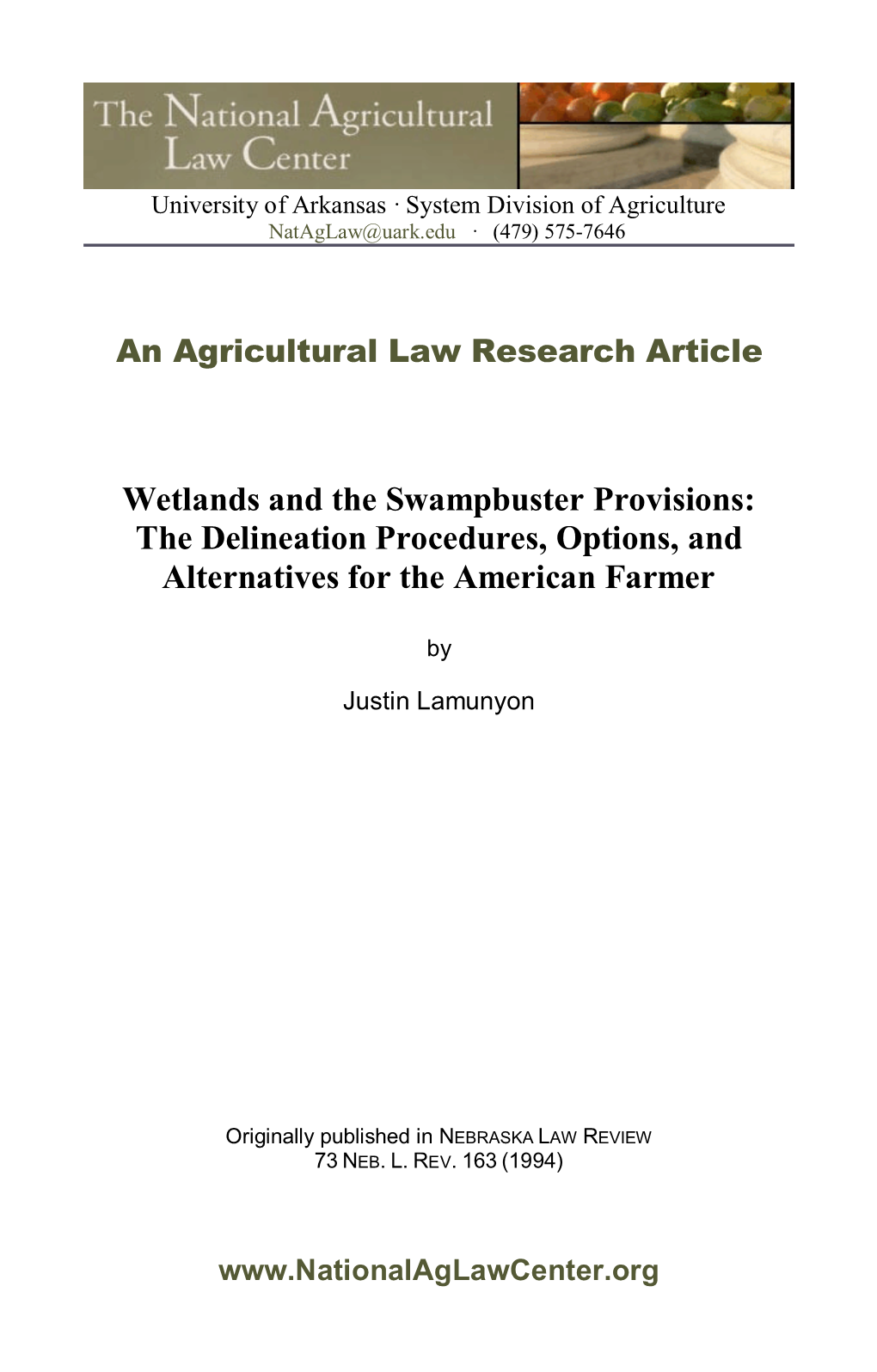 The National Agricultural Law Center

University of Arkansas · System Division of Agriculture
NatAgLaw@uark.edu · (479) 575-7646

An Agricultural Law Research Article

Wetlands and the Swampbuster Provisions: The Delineation Procedures, Options, and Alternatives for the American Farmer

by

Justin Lamunyon

Originally published in NEBRASKA LAW REVIEW
73 NEB. L. REV. 163 (1994)

www.NationalAgLawCenter.org